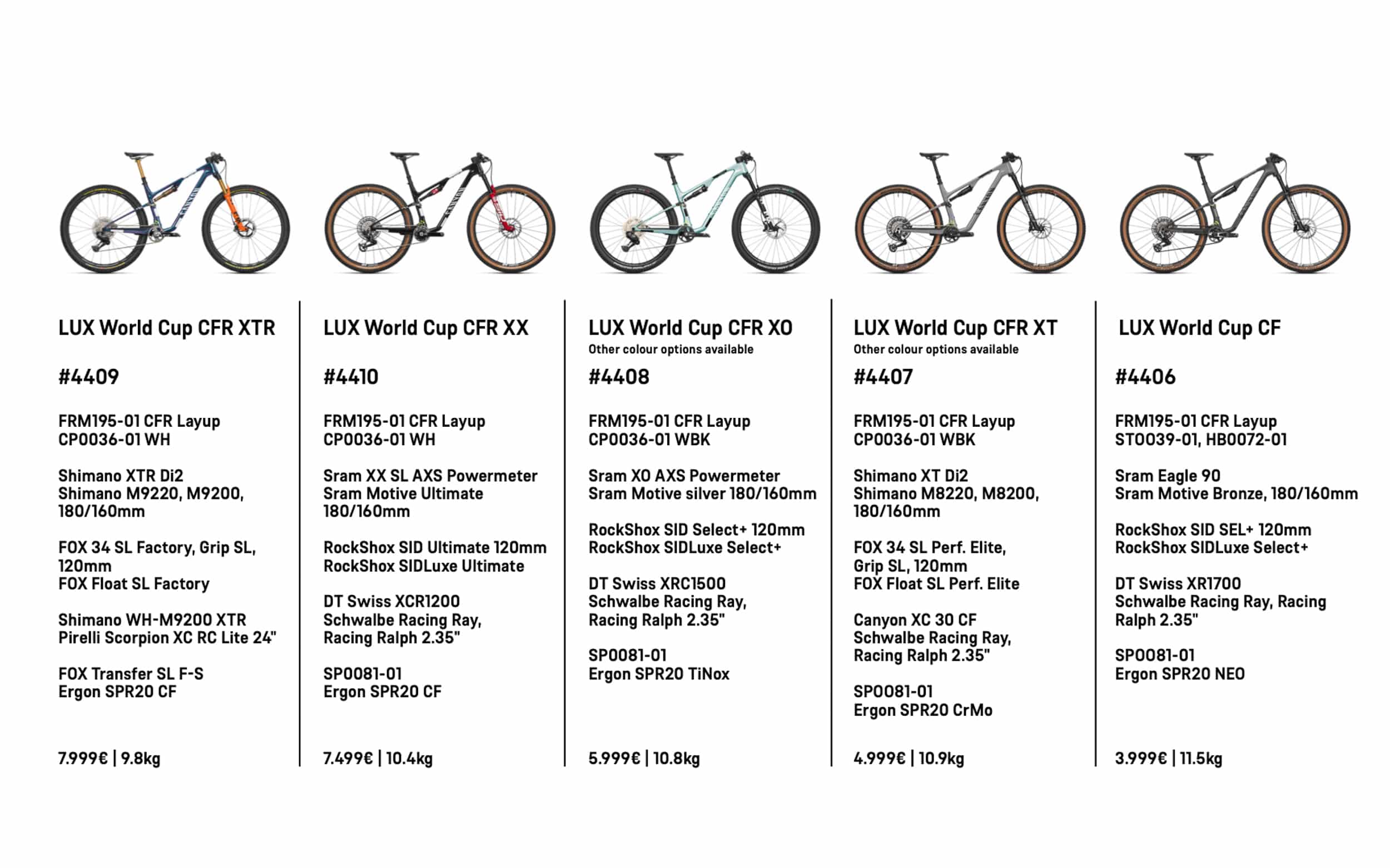 LUX World Cup CFR XTR

#4409

FRM195-01 CFR Layup
CP0036-01 WH

Shimano XTR Di2
Shimano M9220, M9200, 180/160mm

FOX 34 SL Factory, Grip SL, 120mm
FOX Float SL Factory

Shimano WH-M9200 XTR
Pirelli Scorpion XC RC Lite 24"

FOX Transfer SL F-S
Ergon SPR20 CF

7.999€ | 9.8kg

LUX World Cup CFR XX

#4410

FRM195-01 CFR Layup
CP0036-01 WH

Sram XX SL AXS Powermeter
Sram Motive Ultimate 180/160mm

RockShox SID Ultimate 120mm
RockShox SIDLuxe Ultimate

DT Swiss XCR1200
Schwalbe Racing Ray, Racing Ralph 2.35"

SP0081-01
Ergon SPR20 CF

7.499€ | 10.4kg

LUX World Cup CFR XO
Other colour options available

#4408

FRM195-01 CFR Layup
CP0036-01 WBK

Sram XO AXS Powermeter
Sram Motive silver 180/160mm

RockShox SID Select+ 120mm
RockShox SIDLuxe Select+

DT Swiss XRC1500
Schwalbe Racing Ray, Racing Ralph 2.35"

SP0081-01
Ergon SPR20 TiNox

5.999€ | 10.8kg

LUX World Cup CFR XT
Other colour options available

#4407

FRM195-01 CFR Layup
CP0036-01 WBK

Shimano XT Di2
Shimano M8220, M8200, 180/160mm

FOX 34 SL Perf. Elite, Grip SL, 120mm
FOX Float SL Perf. Elite

Canyon XC 30 CF
Schwalbe Racing Ray, Racing Ralph 2.35"

SP0081-01
Ergon SPR20 CrMo

4.999€ | 10.9kg

LUX World Cup CF

#4406

FRM195-01 CFR Layup
ST0039-01, HB0072-01

Sram Eagle 90
Sram Motive Bronze, 180/160mm

RockShox SID SEL+ 120mm
RockShox SIDLuxe Select+

DT Swiss XR1700
Schwalbe Racing Ray, Racing Ralph 2.35"

SP0081-01
Ergon SPR20 NEO

3.999€ | 11.5kg